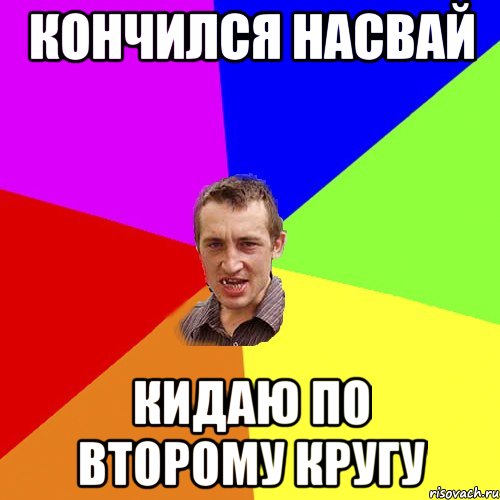 КОНЧИЛСЯ НАСВАЙ

КИДАЮ ПО ВТОРОМУ КРУГУ

risovach.ru